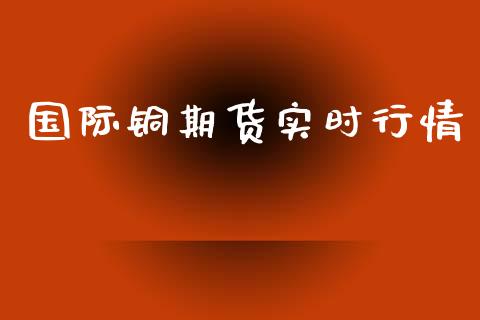 国际铜期货实时行情